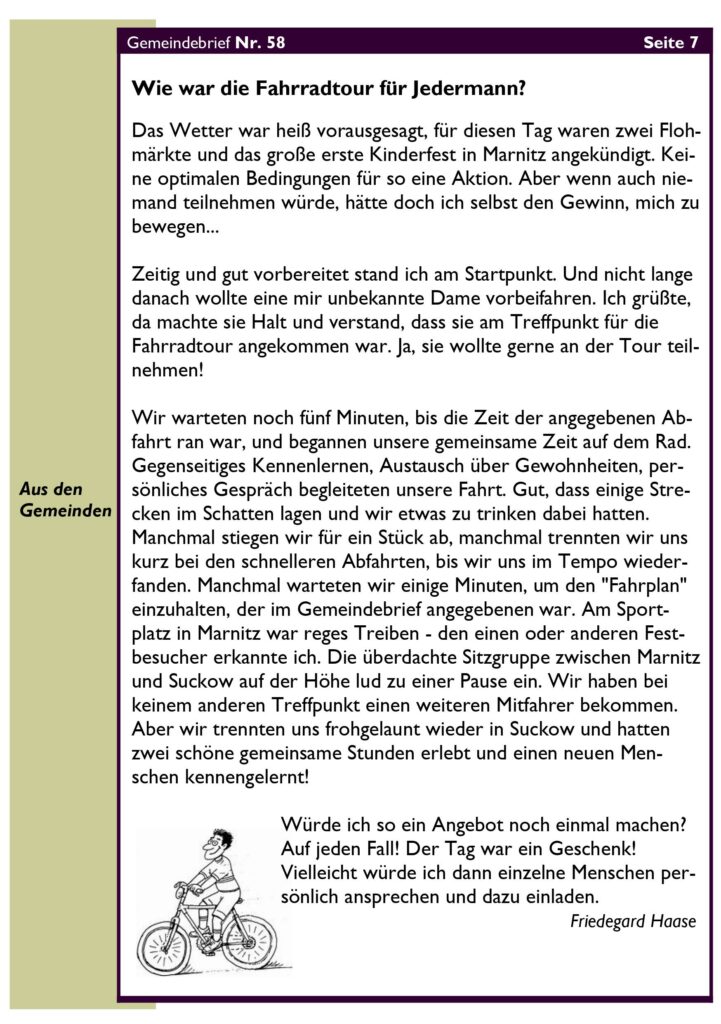 Gemeindebrief Nr. 58

Seite 7

Aus den Gemeinden

Wie war die Fahrradtour für Jedermann?

Das Wetter war heiß vorausgesagt, für diesen Tag waren zwei Flohmärkte und das große erste Kinderfest in Marnitz angekündigt. Keine optimalen Bedingungen für so eine Aktion. Aber wenn auch niemand teilnehmen würde, hätte doch ich selbst den Gewinn, mich zu bewegen...

Zeitig und gut vorbereitet stand ich am Startpunkt. Und nicht lange danach wollte eine mir unbekannte Dame vorbeifahren. Ich grüßte, da machte sie Halt und verstand, dass sie am Treffpunkt für die Fahrradtour angekommen war. Ja, sie wollte gerne an der Tour teilnehmen!

Wir warteten noch fünf Minuten, bis die Zeit der angegebenen Abfahrt ran war, und begannen unsere gemeinsame Zeit auf dem Rad. Gegenseitiges Kennenlernen, Austausch über Gewohnheiten, persönliches Gespräch begleiteten unsere Fahrt. Gut, dass einige Strecken im Schatten lagen und wir etwas zu trinken dabei hatten. Manchmal stiegen wir für ein Stück ab, manchmal trennten wir uns kurz bei den schnelleren Abfahrten, bis wir uns im Tempo wiederfanden. Manchmal warteten wir einige Minuten, um den "Fahrplan" einzuhalten, der im Gemeindebrief angegebenen war. Am Sportplatz in Marnitz war reges Treiben - den einen oder anderen Festbesucher erkannte ich. Die überdachte Sitzgruppe zwischen Marnitz und Suckow auf der Höhe lud zu einer Pause ein. Wir haben bei keinem anderen Treffpunkt einen weiteren Mitfahrer bekommen. Aber wir trennten uns frohgelaunt wieder in Suckow und hatten zwei schöne gemeinsame Stunden erlebt und einen neuen Menschen kennengelernt!

Würde ich so ein Angebot noch einmal machen? Auf jeden Fall! Der Tag war ein Geschenk! Vielleicht würde ich dann einzelne Menschen persönlich ansprechen und dazu einladen.

Friedegard Haase